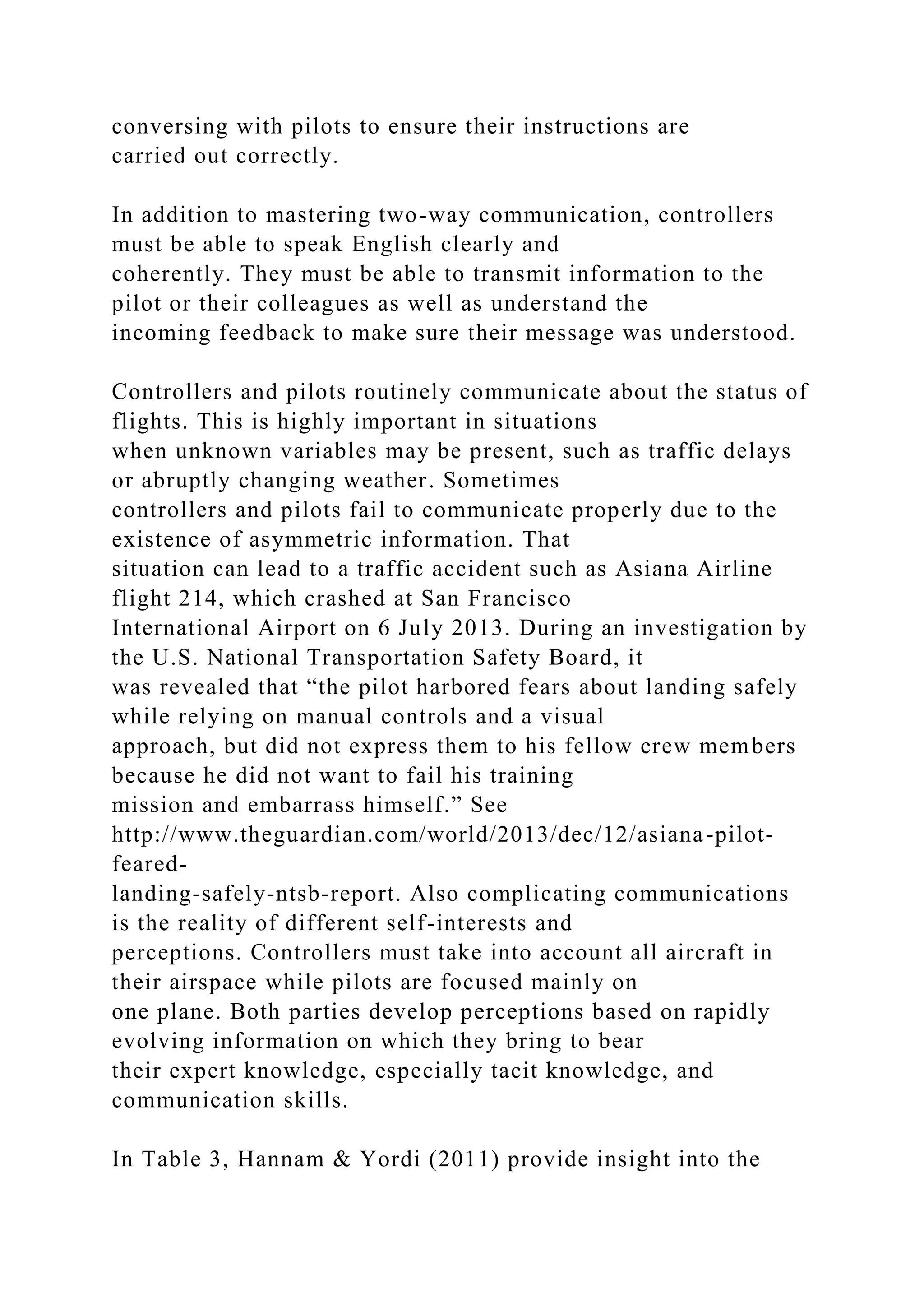 conversing with pilots to ensure their instructions are carried out correctly.

In addition to mastering two-way communication, controllers must be able to speak English clearly and coherently. They must be able to transmit information to the pilot or their colleagues as well as understand the incoming feedback to make sure their message was understood.

Controllers and pilots routinely communicate about the status of flights. This is highly important in situations when unknown variables may be present, such as traffic delays or abruptly changing weather. Sometimes controllers and pilots fail to communicate properly due to the existence of asymmetric information. That situation can lead to a traffic accident such as Asiana Airline flight 214, which crashed at San Francisco International Airport on 6 July 2013. During an investigation by the U.S. National Transportation Safety Board, it was revealed that “the pilot harbored fears about landing safely while relying on manual controls and a visual approach, but did not express them to his fellow crew members because he did not want to fail his training mission and embarrass himself.” See http://www.theguardian.com/world/2013/dec/12/asiana-pilot-feared-landing-safely-ntsb-report. Also complicating communications is the reality of different self-interests and perceptions. Controllers must take into account all aircraft in their airspace while pilots are focused mainly on one plane. Both parties develop perceptions based on rapidly evolving information on which they bring to bear their expert knowledge, especially tacit knowledge, and communication skills.

In Table 3, Hannam & Yordi (2011) provide insight into the